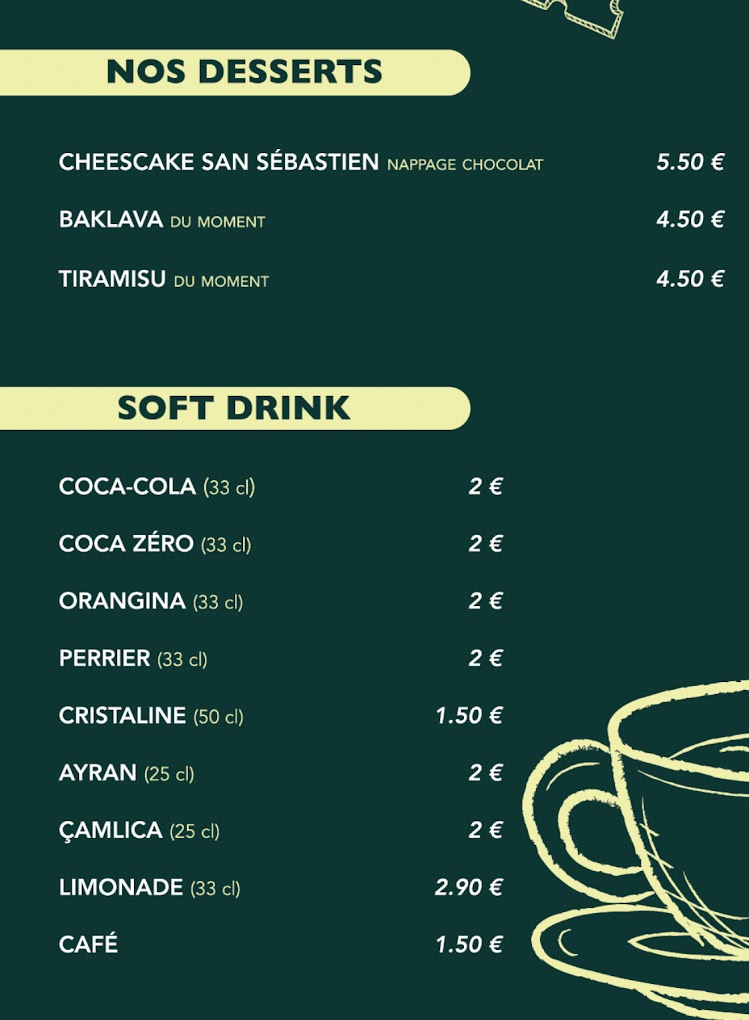 NOS DESSERTS

CHEESCAKE SAN SÉBASTIEN NAPPAGE CHOCOLAT 5.50 €

BAKLAVA DU MOMENT 4.50 €

TIRAMISU DU MOMENT 4.50 €

SOFT DRINK

COCA-COLA (33 cl) 2 €

COCA ZÉRO (33 cl) 2 €

ORANGINA (33 cl) 2 €

PERRIER (33 cl) 2 €

CRISTALINE (50 cl) 1.50 €

AYRAN (25 cl) 2 €

ÇAMLICA (25 cl) 2 €

LIMONADE (33 cl) 2.90 €

CAFÉ 1.50 €